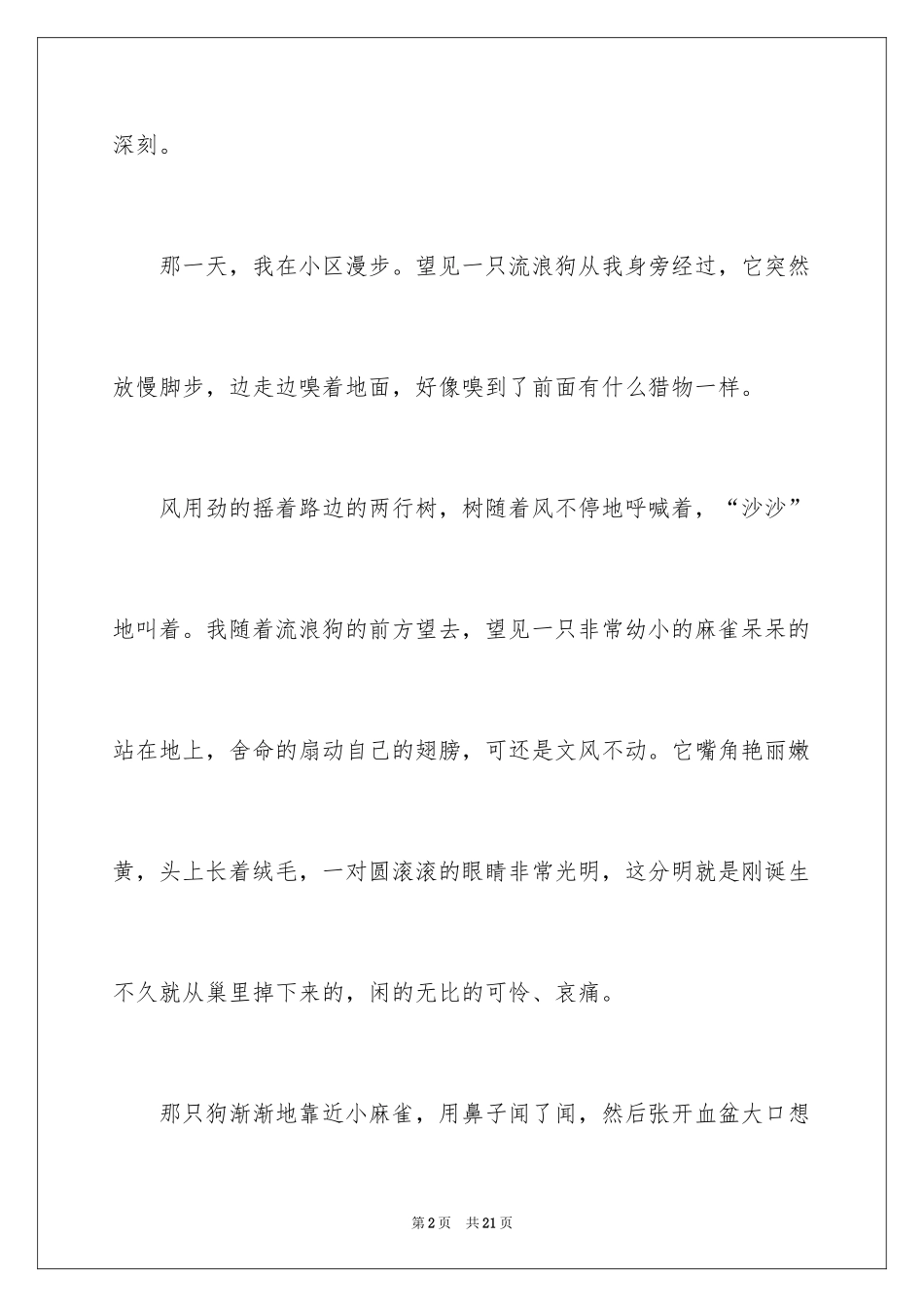 深刻。

那一天，我在小区漫步。望见一只流浪狗从我身旁经过，它突然放慢脚步，边走边嗅着地面，好像嗅到了前面有什么猎物一样。

风用劲的摇着路边的两行树，树随着风不停地呼喊着，“沙沙”地叫着。我随着流浪狗的前方望去，望见一只非常幼小的麻雀呆呆的站在地上，舍命的扇动自己的翅膀，可还是文风不动。它嘴角艳丽嫩黄，头上长着绒毛，一对圆滚滚的眼睛非常光明，这分明就是刚诞生不久就从巢里掉下来的，闲的无比的可怜、哀痛。

那只狗渐渐地靠近小麻雀，用鼻子闻了闻，然后张开血盆大口想

第2页　共21页